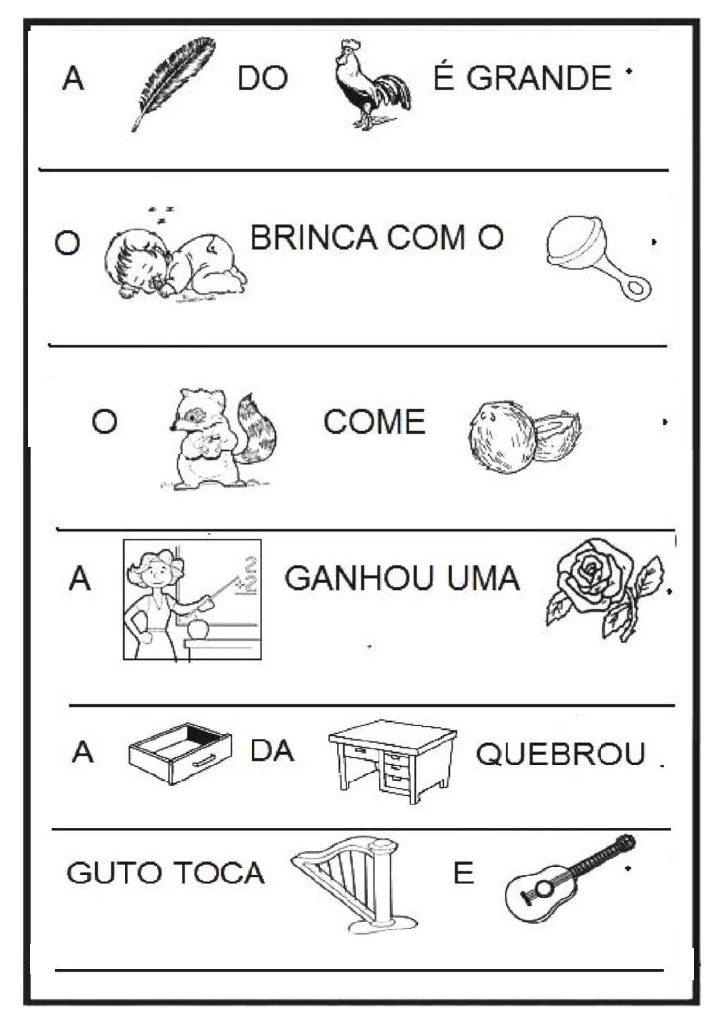 A DO É GRANDE .

O BRINCA COM O .

O COME .

A GANHOU UMA .

A DA QUEBROU .

GUTO TOCA E .